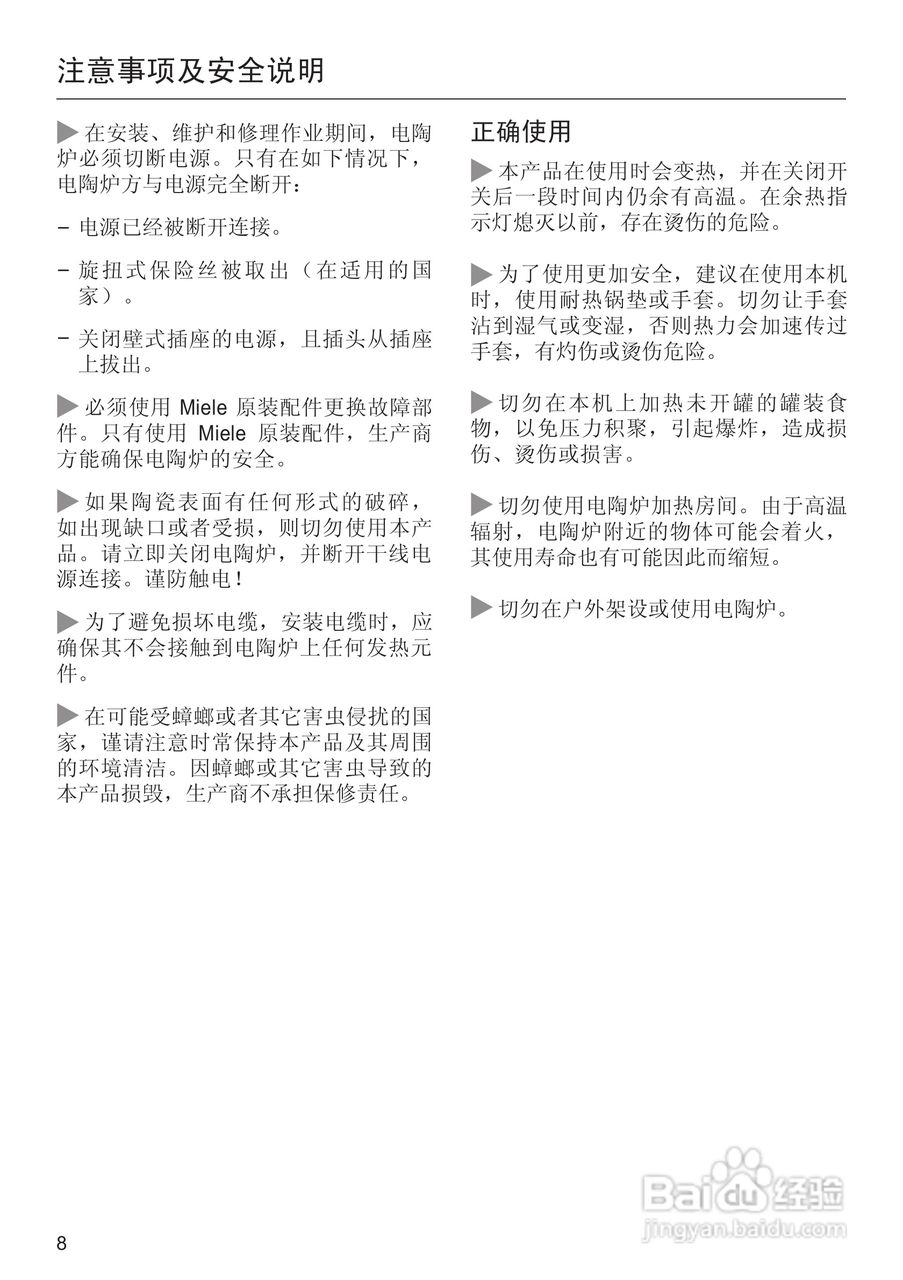 注意事项及安全说明

▶ 在安装、维护和修理作业期间，电陶炉必须切断电源。只有在如下情况下，电陶炉方与电源完全断开：

– 电源已经被断开连接。

– 旋扭式保险丝被取出（在适用的国家）。

– 关闭壁式插座的电源，且插头从插座上拔出。

▶ 必须使用 Miele 原装配件更换故障部件。只有使用 Miele 原装配件，生产商方能确保电陶炉的安全。

▶ 如果陶瓷表面有任何形式的破碎，如出现缺口或者受损，则切勿使用本产品。请立即关闭电陶炉，并断开干线电源连接。谨防触电！

▶ 为了避免损坏电缆，安装电缆时，应确保其不会接触到电陶炉上任何发热元件。

▶ 在可能受蟑螂或者其它害虫侵扰的国家，谨请注意时常保持本产品及其周围的环境清洁。因蟑螂或其它害虫导致的本产品损毁，生产商不承担保修责任。

正确使用

▶ 本产品在使用时会变热，并在关闭开关后一段时间内仍余有高温。在余热指示灯熄灭以前，存在烫伤的危险。

▶ 为了使用更加安全，建议在使用本机时，使用耐热锅垫或手套。切勿让手套沾到湿气或变湿，否则热力会加速传过手套，有灼伤或烫伤危险。

▶ 切勿在本机上加热未开罐的罐装食物，以免压力积聚，引起爆炸，造成损伤、烫伤或损害。

▶ 切勿使用电陶炉加热房间。由于高温辐射，电陶炉附近的物体可能会着火，其使用寿命也有可能因此而缩短。

▶ 切勿在户外架设或使用电陶炉。

Baidu 经验
jingyan.baidu.com

8